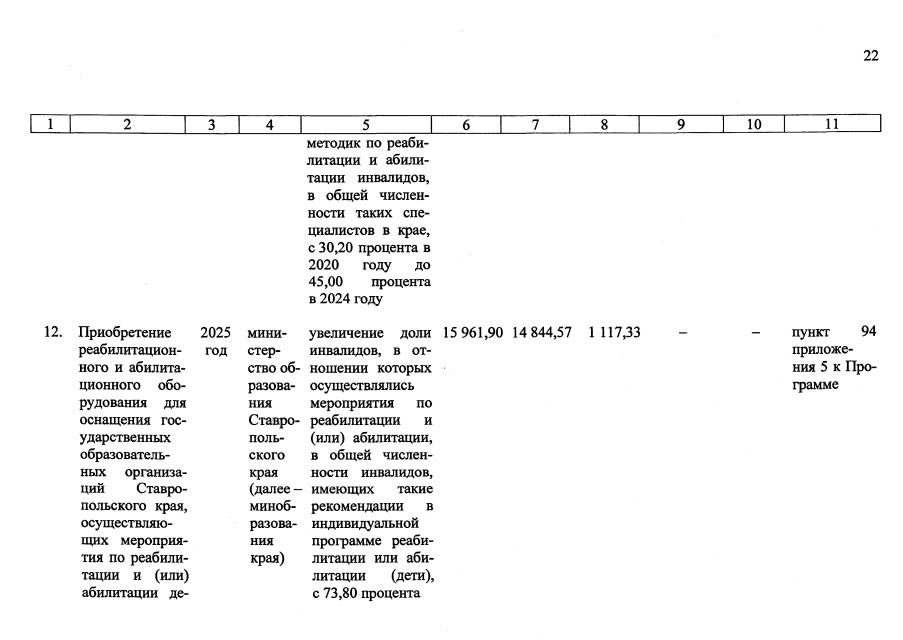 22

| 1 | 2 | 3 | 4 | 5 | 6 | 7 | 8 | 9 | 10 | 11 |
|---|---|---|---|---|---|---|---|---|---|---|
| | | | | методик по реабилитации и абилитации инвалидов, в общей численности таких специалистов в крае, с 30,20 процента в 2020 году до 45,00 процента в 2024 году | | | | | | |
| 12. | Приобретение реабилитационного и абилитационного оборудования для оснащения государственных образовательных организаций Ставропольского края, осуществляющих мероприятия по реабилитации и (или) абилитации де- | 2025 год | министерство образования Ставропольского края (далее – минобразования края) | увеличение доли инвалидов, в отношении которых осуществлялись мероприятия по реабилитации и (или) абилитации, в общей численности инвалидов, имеющих такие рекомендации в индивидуальной программе реабилитации или абилитации (дети), с 73,80 процента | 15 961,90 | 14 844,57 | 1 117,33 | – | – | пункт 94 приложения 5 к Программе |